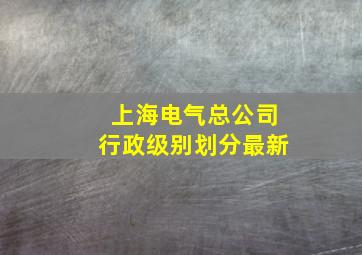 上海电气总公司
行政级别划分最新